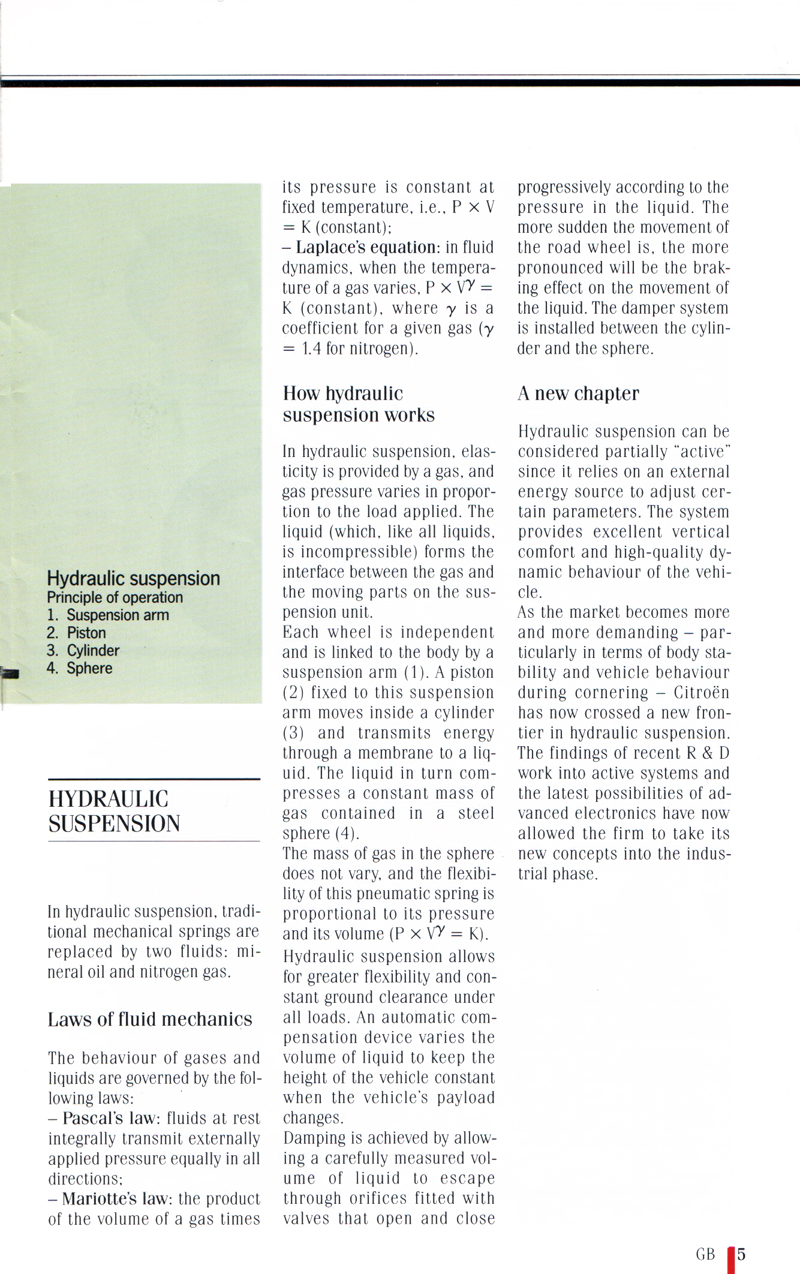 Hydraulic suspension
Principle of operation
1. Suspension arm
2. Piston
3. Cylinder
4. Sphere

HYDRAULIC SUSPENSION

In hydraulic suspension, traditional mechanical springs are replaced by two fluids: mineral oil and nitrogen gas.

Laws of fluid mechanics

The behaviour of gases and liquids are governed by the following laws:
– Pascal's law: fluids at rest integrally transmit externally applied pressure equally in all directions;
– Mariotte's law: the product of the volume of a gas times its pressure is constant at fixed temperature, i.e., $P \times V = K$ (constant);
– Laplace's equation: in fluid dynamics, when the temperature of a gas varies, $P \times V^{\gamma} = K$ (constant), where $\gamma$ is a coefficient for a given gas ($\gamma = 1.4$ for nitrogen).

How hydraulic suspension works

In hydraulic suspension, elasticity is provided by a gas, and gas pressure varies in proportion to the load applied. The liquid (which, like all liquids, is incompressible) forms the interface between the gas and the moving parts on the suspension unit.
Each wheel is independent and is linked to the body by a suspension arm (1). A piston (2) fixed to this suspension arm moves inside a cylinder (3) and transmits energy through a membrane to a liquid. The liquid in turn compresses a constant mass of gas contained in a steel sphere (4).
The mass of gas in the sphere does not vary, and the flexibility of this pneumatic spring is proportional to its pressure and its volume ($P \times V^{\gamma} = K$).
Hydraulic suspension allows for greater flexibility and constant ground clearance under all loads. An automatic compensation device varies the volume of liquid to keep the height of the vehicle constant when the vehicle's payload changes.
Damping is achieved by allowing a carefully measured volume of liquid to escape through orifices fitted with valves that open and close progressively according to the pressure in the liquid. The more sudden the movement of the road wheel is, the more pronounced will be the braking effect on the movement of the liquid. The damper system is installed between the cylinder and the sphere.

A new chapter

Hydraulic suspension can be considered partially "active" since it relies on an external energy source to adjust certain parameters. The system provides excellent vertical comfort and high-quality dynamic behaviour of the vehicle.
As the market becomes more and more demanding – particularly in terms of body stability and vehicle behaviour during cornering – Citroën has now crossed a new frontier in hydraulic suspension. The findings of recent R & D work into active systems and the latest possibilities of advanced electronics have now allowed the firm to take its new concepts into the industrial phase.

GB 5